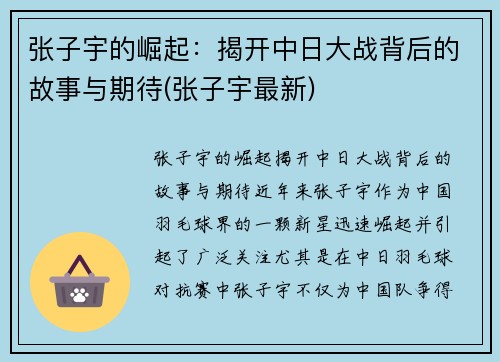 张子宇的崛起：揭开中日大战背后的故事与期待(张子宇最新)

张子宇的崛起揭开中日大战背后的故事与期待近年来张子宇作为中国羽毛球界的一颗新星迅速崛起并引起了广泛关注尤其是在中日羽毛球对抗赛中张子宇不仅为中国队争得